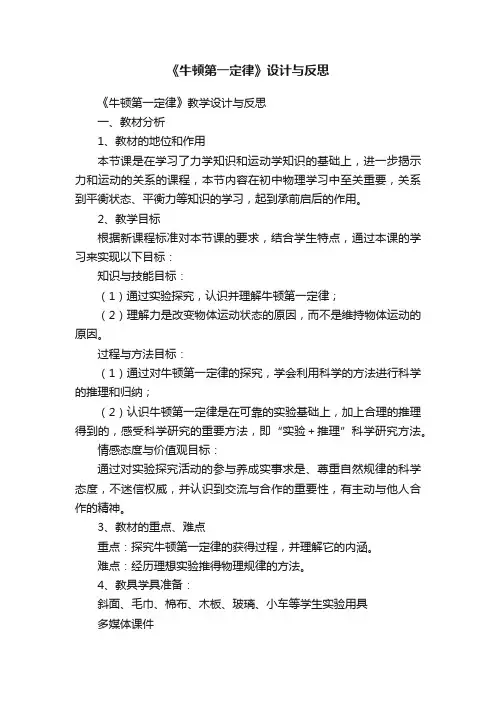 《牛顿第一定律》设计与反思

《牛顿第一定律》教学设计与反思

一、教材分析

1、教材的地位和作用

本节课是在学习了力学知识和运动学知识的基础上，进一步揭示力和运动的关系的课程，本节内容在初中物理学习中至关重要，关系到平衡状态、平衡力等知识的学习，起到承前启后的作用。

2、教学目标

根据新课程标准对本节课的要求，结合学生特点，通过本课的学习来实现以下目标：

知识与技能目标：

（1）通过实验探究，认识并理解牛顿第一定律；

（2）理解力是改变物体运动状态的原因，而不是维持物体运动的原因。

过程与方法目标：

（1）通过对牛顿第一定律的探究，学会利用科学的方法进行科学的推理和归纳；

（2）认识牛顿第一定律是在可靠的实验基础上，加上合理的推理得到的，感受科学研究的重要方法，即“实验＋推理”科学研究方法。

情感态度与价值观目标：

通过对实验探究活动的参与养成实事求是、尊重自然规律的科学态度，不迷信权威，并认识到交流与合作的重要性，有主动与他人合作的精神。

3、教材的重点、难点

重点：探究牛顿第一定律的获得过程，并理解它的内涵。

难点：经历理想实验推得物理规律的方法。

4、教具学具准备：

斜面、毛巾、棉布、木板、玻璃、小车等学生实验用具

多媒体课件